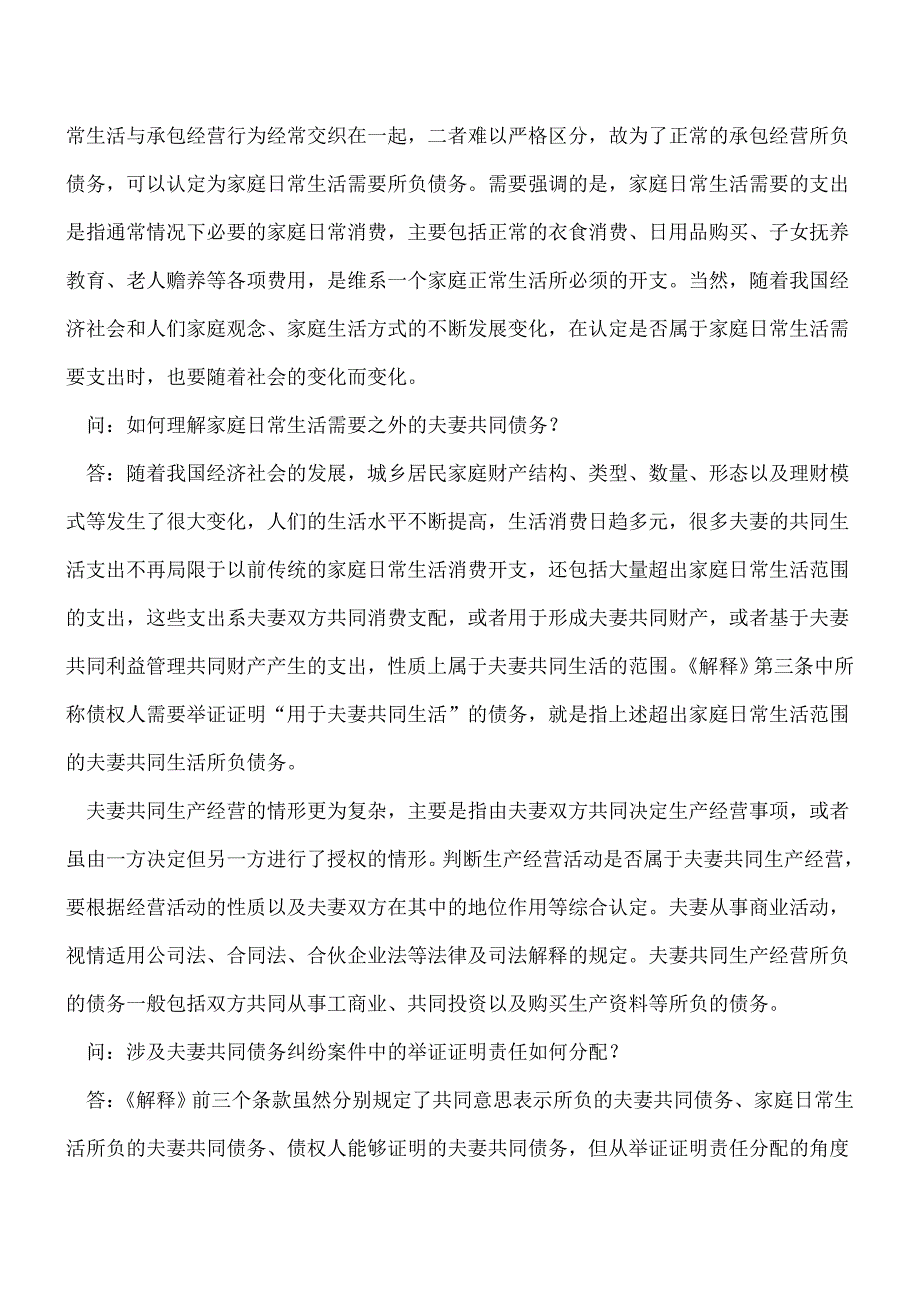 常生活与承包经营行为经常交织在一起，二者难以严格区分，故为了正常的承包经营所负债务，可以认定为家庭日常生活需要所负债务。需要强调的是，家庭日常生活需要的支出是指通常情况下必要的家庭日常消费，主要包括正常的衣食消费、日用品购买、子女抚养教育、老人赡养等各项费用，是维系一个家庭正常生活所必须的开支。当然，随着我国经济社会和人们家庭观念、家庭生活方式的不断发展变化，在认定是否属于家庭日常生活需要支出时，也要随着社会的变化而变化。

问：如何理解家庭日常生活需要之外的夫妻共同债务？

答：随着我国经济社会的发展，城乡居民家庭财产结构、类型、数量、形态以及理财模式等发生了很大变化，人们的生活水平不断提高，生活消费日趋多元，很多夫妻的共同生活支出不再局限于以前传统的家庭日常生活消费开支，还包括大量超出家庭日常生活范围的支出，这些支出系夫妻双方共同消费支配，或者用于形成夫妻共同财产，或者基于夫妻共同利益管理共同财产产生的支出，性质上属于夫妻共同生活的范围。《解释》第三条中所称债权人需要举证证明“用于夫妻共同生活”的债务，就是指上述超出家庭日常生活范围的夫妻共同生活所负债务。

夫妻共同生产经营的情形更为复杂，主要是指由夫妻双方共同决定生产经营事项，或者虽由一方决定但另一方进行了授权的情形。判断生产经营活动是否属于夫妻共同生产经营，要根据经营活动的性质以及夫妻双方在其中的地位作用等综合认定。夫妻从事商业活动，视情适用公司法、合同法、合伙企业法等法律及司法解释的规定。夫妻共同生产经营所负的债务一般包括双方共同从事工商业、共同投资以及购买生产资料等所负的债务。

问：涉及夫妻共同债务纠纷案件中的举证证明责任如何分配？

答：《解释》前三个条款虽然分别规定了共同意思表示所负的夫妻共同债务、家庭日常生活所负的夫妻共同债务、债权人能够证明的夫妻共同债务，但从举证证明责任分配的角度